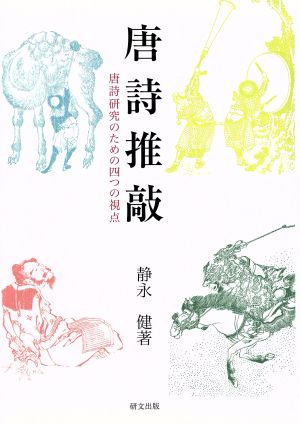 唐詩推敲

唐詩研究のための四つの視点

静永 健著

研文出版